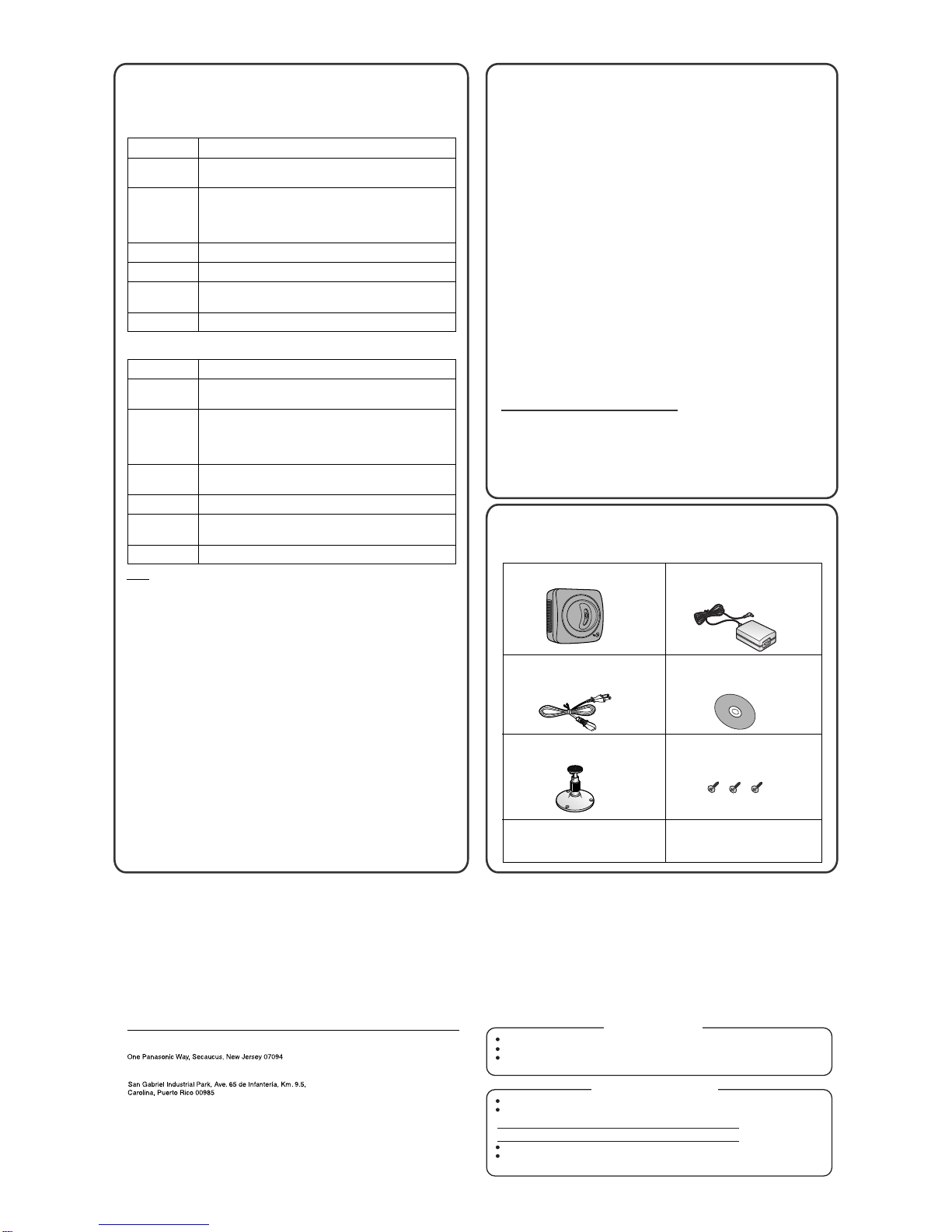 One Panasonic Way, Secaucus, New Jersey 07094

San Gabriel Industrial Park, Ave. 65 de Infantería, Km. 9.5, Carolina, Puerto Rico 00985